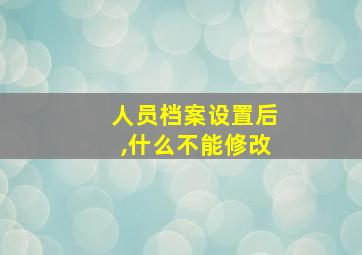 人员档案设置后,什么不能修改